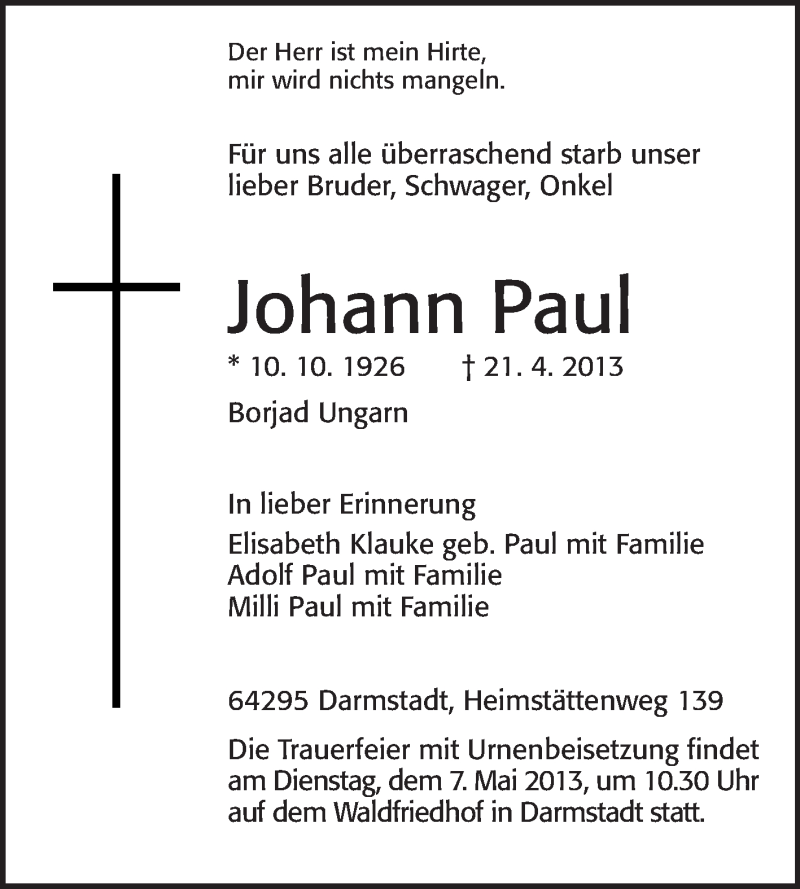 Der Herr ist mein Hirte,
mir wird nichts mangeln.

Für uns alle überraschend starb unser lieber Bruder, Schwager, Onkel

Johann Paul

* 10. 10. 1926 † 21. 4. 2013

Borjad Ungarn

In lieber Erinnerung

Elisabeth Klauke geb. Paul mit Familie
Adolf Paul mit Familie
Milli Paul mit Familie

64295 Darmstadt, Heimstättenweg 139

Die Trauerfeier mit Urnenbeisetzung findet am Dienstag, dem 7. Mai 2013, um 10.30 Uhr auf dem Waldfriedhof in Darmstadt statt.